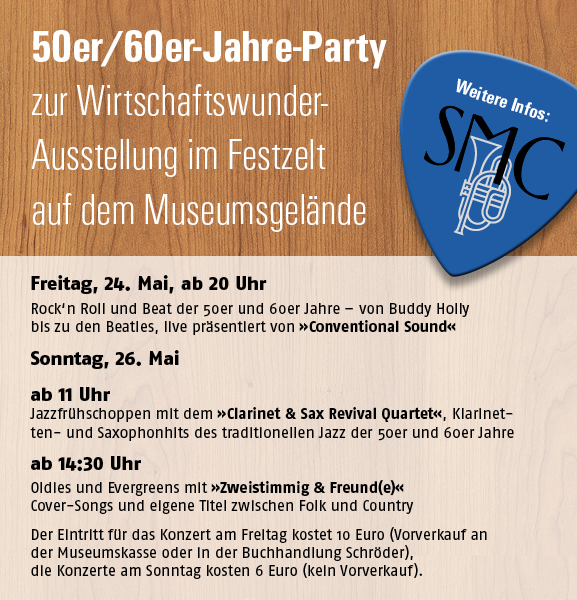 50er/60er-Jahre-Party
zur Wirtschaftswunder-Ausstellung im Festzelt auf dem Museumsgelände

Weitere Infos:
SMC

Freitag, 24. Mai, ab 20 Uhr
Rock'n Roll und Beat der 50er und 60er Jahre – von Buddy Holly bis zu den Beatles, live präsentiert von »Conventional Sound«

Sonntag, 26. Mai

ab 11 Uhr
Jazzfrühschoppen mit dem »Clarinet & Sax Revival Quartet«, Klarinetten- und Saxophonhits des traditionellen Jazz der 50er und 60er Jahre

ab 14:30 Uhr
Oldies und Evergreens mit »Zweistimmig & Freund(e)«
Cover-Songs und eigene Titel zwischen Folk und Country

Der Eintritt für das Konzert am Freitag kostet 10 Euro (Vorverkauf an der Museumskasse oder in der Buchhandlung Schröder), die Konzerte am Sonntag kosten 6 Euro (kein Vorverkauf).